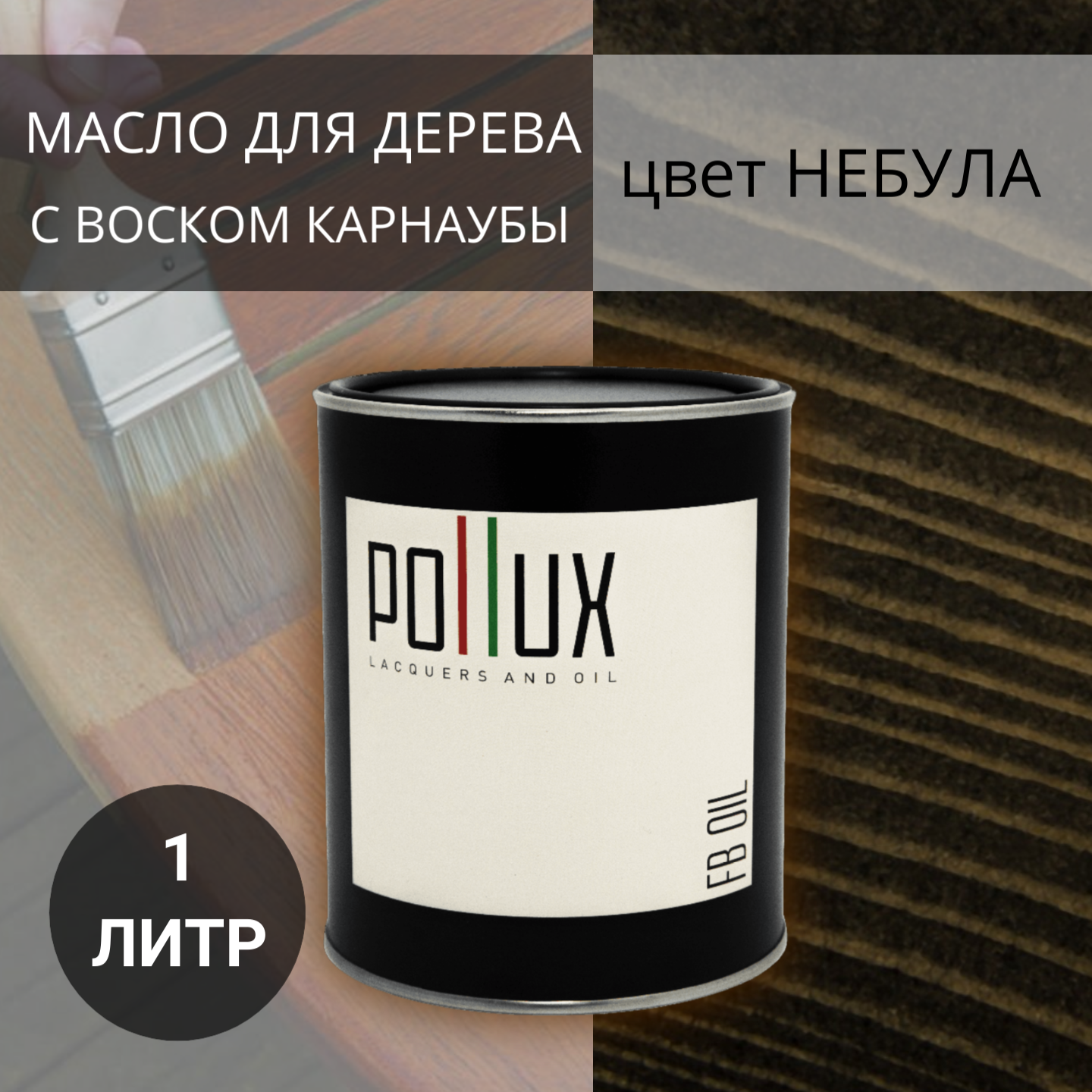 МАСЛО ДЛЯ ДЕРЕВА
С ВОСКОМ КАРНАУБЫ

цвет НЕБУЛА

POLLUX
LACQUERS AND OIL

FB OIL

1
ЛИТР